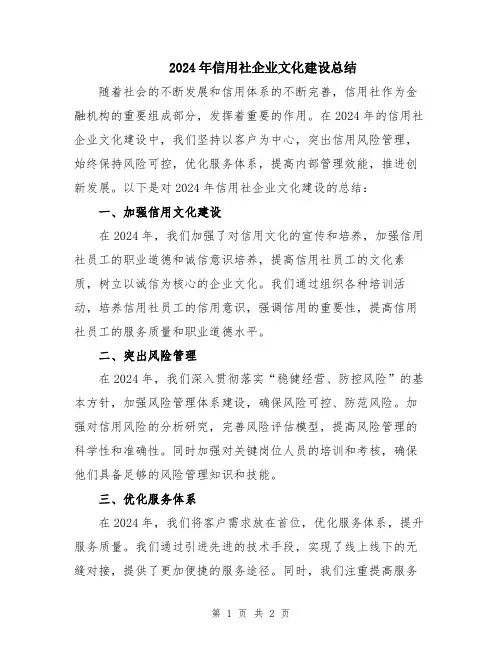 2024年信用社企业文化建设总结

随着社会的不断发展和信用体系的不断完善，信用社作为金融机构的重要组成部分，发挥着重要的作用。在2024年的信用社企业文化建设中，我们坚持以客户为中心，突出信用风险管理，始终保持风险可控，优化服务体系，提高内部管理效能，推进创新发展。以下是对2024年信用社企业文化建设的总结：

一、加强信用文化建设

在2024年，我们加强了对信用文化的宣传和培养，加强信用社员工的职业道德和诚信意识培养，提高信用社员工的文化素质，树立以诚信为核心的企业文化。我们通过组织各种培训活动，培养信用社员工的信用意识，强调信用的重要性，提高信用社员工的服务质量和职业道德水平。

二、突出风险管理

在2024年，我们深入贯彻落实“稳健经营、防控风险”的基本方针，加强风险管理体系建设，确保风险可控、防范风险。加强对信用风险的分析研究，完善风险评估模型，提高风险管理的科学性和准确性。同时加强对关键岗位人员的培训和考核，确保他们具备足够的风险管理知识和技能。

三、优化服务体系

在2024年，我们将客户需求放在首位，优化服务体系，提升服务质量。我们通过引进先进的技术手段，实现了线上线下的无缝对接，提供了更加便捷的服务途径。同时，我们注重提高服务

第 1 页 共 2 页